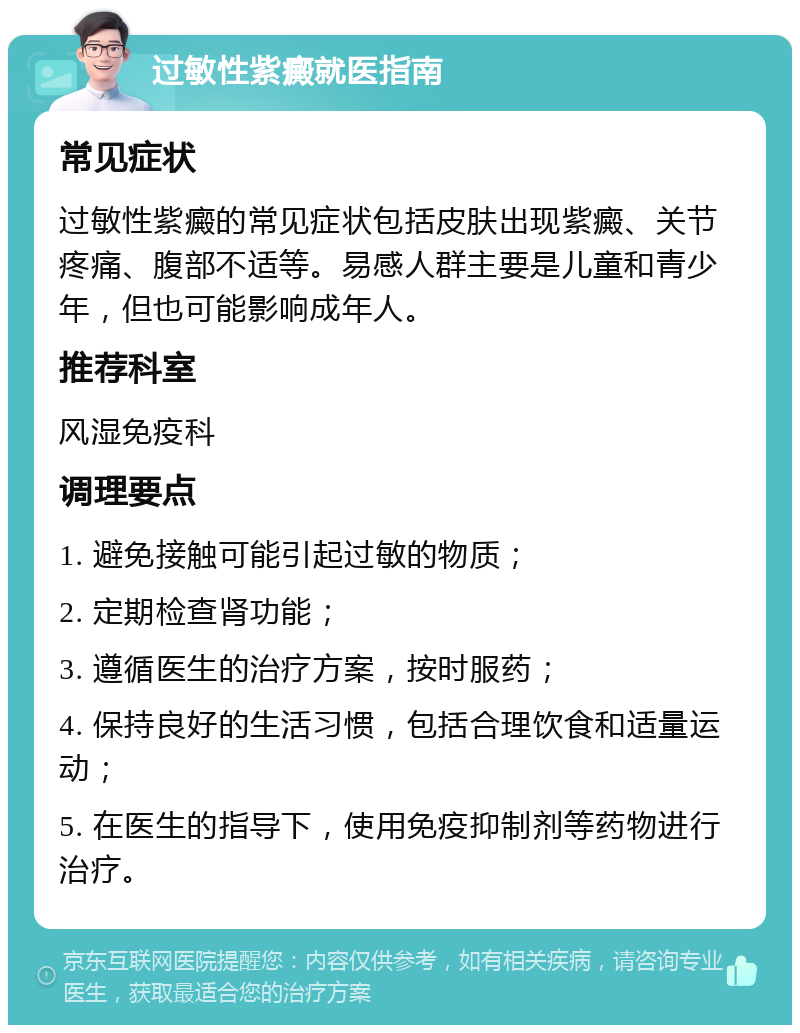 过敏性紫癜就医指南

常见症状

过敏性紫癜的常见症状包括皮肤出现紫癜、关节疼痛、腹部不适等。易感人群主要是儿童和青少年，但也可能影响成年人。

推荐科室

风湿免疫科

调理要点

1. 避免接触可能引起过敏的物质；

2. 定期检查肾功能；

3. 遵循医生的治疗方案，按时服药；

4. 保持良好的生活习惯，包括合理饮食和适量运动；

5. 在医生的指导下，使用免疫抑制剂等药物进行治疗。

京东互联网医院提醒您：内容仅供参考，如有相关疾病，请咨询专业医生，获取最适合您的治疗方案